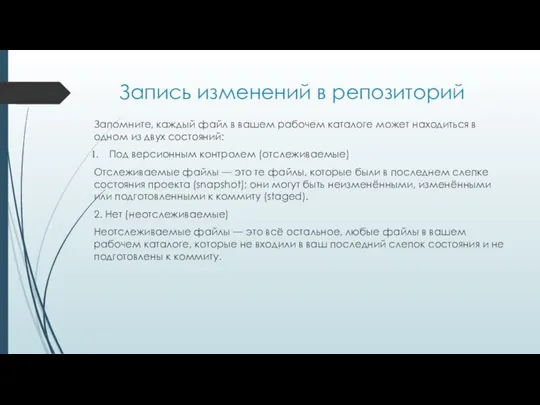 Запись изменений в репозиторий

Запомните, каждый файл в вашем рабочем каталоге может находиться в одном из двух состояний:

1. Под версионным контролем (отслеживаемые)

Отслеживаемые файлы — это те файлы, которые были в последнем слепке состояния проекта (snapshot); они могут быть неизменёнными, изменёнными или подготовленными к коммиту (staged).

2. Нет (неотслеживаемые)

Неотслеживаемые файлы — это всё остальное, любые файлы в вашем рабочем каталоге, которые не входили в ваш последний слепок состояния и не подготовлены к коммиту.